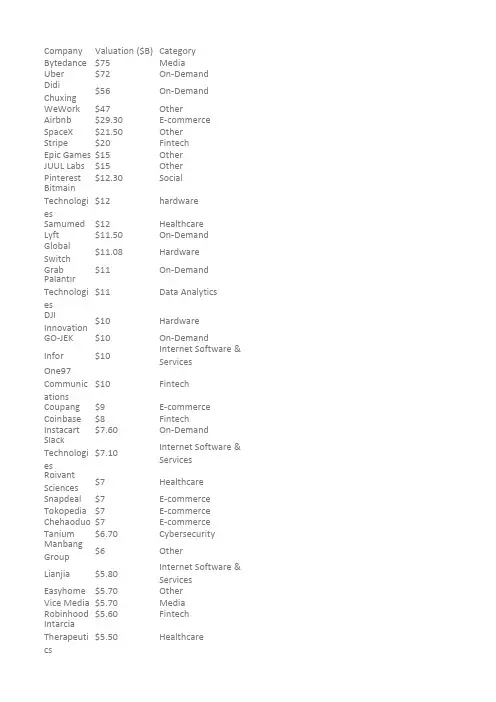 | Company | Valuation ($B) | Category |
|---|---|---|
| Bytedance | $75 | Media |
| Uber | $72 | On-Demand |
| Didi Chuxing | $56 | On-Demand |
| WeWork | $47 | Other |
| Airbnb | $29.30 | E-commerce |
| SpaceX | $21.50 | Other |
| Stripe | $20 | Fintech |
| Epic Games | $15 | Other |
| JUUL Labs | $15 | Other |
| Pinterest | $12.30 | Social |
| Bitmain Technologies | $12 | hardware |
| Samumed | $12 | Healthcare |
| Lyft | $11.50 | On-Demand |
| Global Switch | $11.08 | Hardware |
| Grab | $11 | On-Demand |
| Palantir Technologies | $11 | Data Analytics |
| DJI Innovation | $10 | Hardware |
| GO-JEK | $10 | On-Demand |
| Infor | $10 | Internet Software & Services |
| One97 Communications | $10 | Fintech |
| Coupang | $9 | E-commerce |
| Coinbase | $8 | Fintech |
| Instacart | $7.60 | On-Demand |
| Slack Technologies | $7.10 | Internet Software & Services |
| Roivant Sciences | $7 | Healthcare |
| Snapdeal | $7 | E-commerce |
| Tokopedia | $7 | E-commerce |
| Chehaoduo | $7 | E-commerce |
| Tanium | $6.70 | Cybersecurity |
| Manbang Group | $6 | Other |
| Lianjia | $5.80 | Internet Software & Services |
| Easyhome | $5.70 | Other |
| Vice Media | $5.70 | Media |
| Robinhood | $5.60 | Fintech |
| Intarcia Therapeutics | $5.50 | Healthcare |